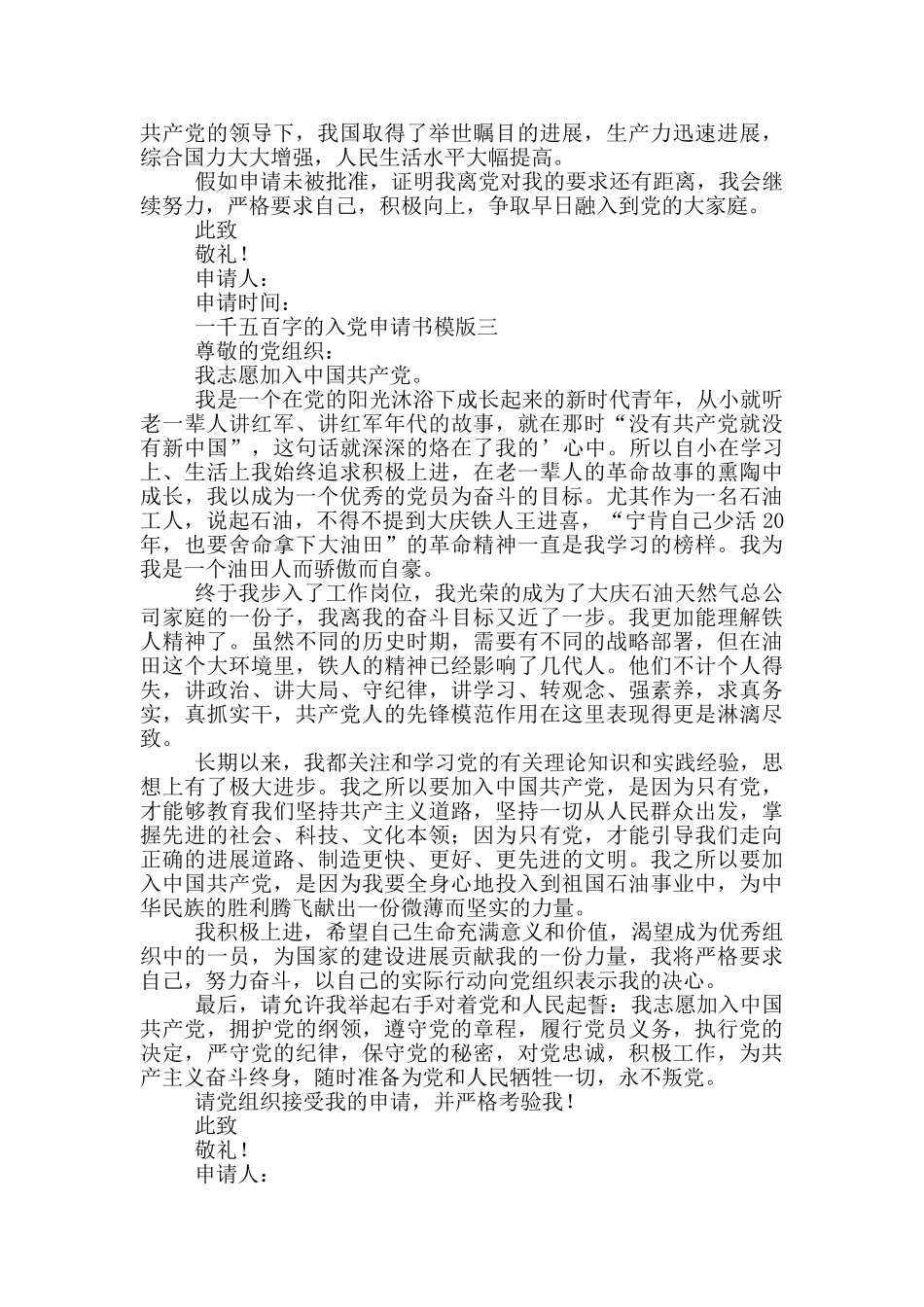 共产党的领导下，我国取得了举世瞩目的进展，生产力迅速进展，综合国力大大增强，人民生活水平大幅提高。

假如申请未被批准，证明我离党对我的要求还有距离，我会继续努力，严格要求自己，积极向上，争取早日融入到党的大家庭。

此致

敬礼！

申请人：

申请时间：

一千五百字的入党申请书模版三

尊敬的党组织：

我志愿加入中国共产党。

我是一个在党的阳光沐浴下成长起来的新时代青年，从小就听老一辈人讲红军、讲红军年代的故事，就在那时“没有共产党就没有新中国”，这句话就深深的烙在了我的’心中。所以自小在学习上、生活上我始终追求积极上进，在老一辈人的革命故事的熏陶中成长，我以成为一个优秀的党员为奋斗的目标。尤其作为一名石油工人，说起石油，不得不提到大庆铁人王进喜，“宁肯自己少活20年，也要舍命拿下大油田”的革命精神一直是我学习的榜样。我为我是一个油田人而骄傲而自豪。

终于我步入了工作岗位，我光荣的成为了大庆石油天然气总公司家庭的一份子，我离我的奋斗目标又近了一步。我更加能理解铁人精神了。虽然不同的历史时期，需要有不同的战略部署，但在油田这个大环境里，铁人的精神已经影响了几代人。他们不计个人得失，讲政治、讲大局、守纪律，讲学习、转观念、强素养，求真务实，真抓实干，共产党人的先锋模范作用在这里表现得更是淋漓尽致。

长期以来，我都关注和学习党的有关理论知识和实践经验，思想上有了极大进步。我之所以要加入中国共产党，是因为只有党，才能够教育我们坚持共产主义道路，坚持一切从人民群众出发，掌握先进的社会、科技、文化本领；因为只有党，才能引导我们走向正确的进展道路、制造更快、更好、更先进的文明。我之所以要加入中国共产党，是因为我要全身心地投入到祖国石油事业中，为中华民族的胜利腾飞献出一份微薄而坚实的力量。

我积极上进，希望自己生命充满意义和价值，渴望成为优秀组织中的一员，为国家的建设进展贡献我的一份力量，我将严格要求自己，努力奋斗，以自己的实际行动向党组织表示我的决心。

最后，请允许我举起右手对着党和人民起誓：我志愿加入中国共产党，拥护党的纲领，遵守党的章程，履行党员义务，执行党的决定，严守党的纪律，保守党的秘密，对党忠诚，积极工作，为共产主义奋斗终身，随时准备为党和人民牺牲一切，永不叛党。

请党组织接受我的申请，并严格考验我！

此致

敬礼！

申请人：